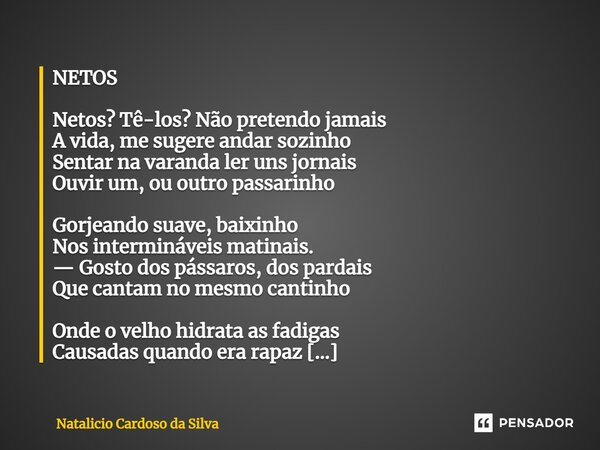 NETOS

Netos? Tê-los? Não pretendo jamais
A vida, me sugere andar sozinho
Sentar na varanda ler uns jornais
Ouvir um, ou outro passarinho

Gorjeando suave, baixinho
Nos intermináveis matinais.
— Gosto dos pássaros, dos pardais
Que cantam no mesmo cantinho

Onde o velho hidrata as fadigas
Causadas quando era rapaz [...]

Natalicio Cardoso da Silva

PENSADOR